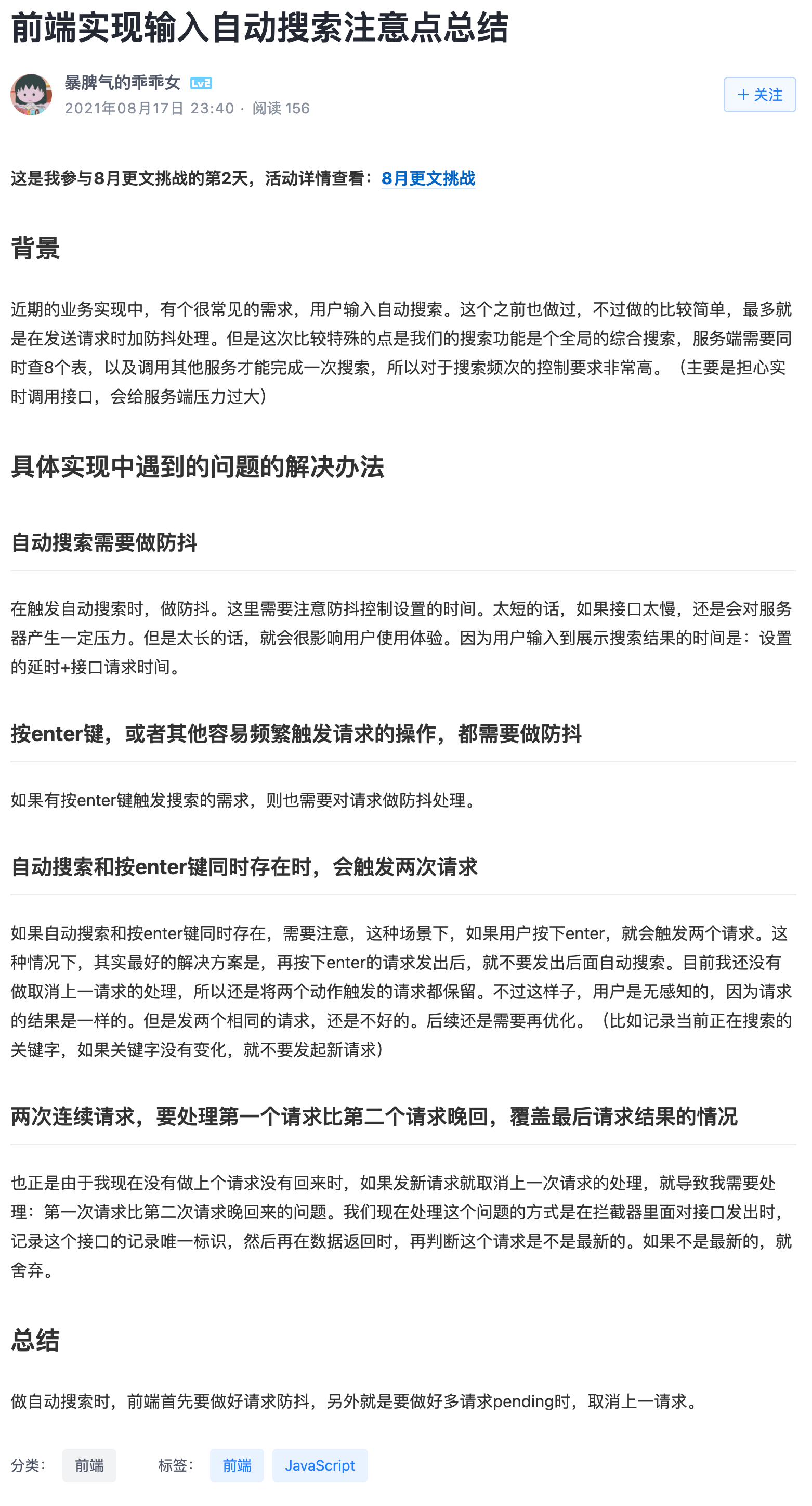 前端实现输入自动搜索注意点总结

暴脾气的乖乖女 Lv2
2021年08月17日 23:40 · 阅读 156

+ 关注

这是我参与8月更文挑战的第2天，活动详情查看：8月更文挑战

背景

近期的业务实现中，有个很常见的需求，用户输入自动搜索。这个之前也做过，不过做的比较简单，最多就是在发送请求时加防抖处理。但是这次比较特殊的点是我们的搜索功能是个全局的综合搜索，服务端需要同时查8个表，以及调用其他服务才能完成一次搜索，所以对于搜索频次的控制要求非常高。（主要是担心实时调用接口，会给服务端压力过大）

具体实现中遇到的问题的解决办法

自动搜索需要做防抖

在触发自动搜索时，做防抖。这里需要注意防抖控制设置的时间。太短的话，如果接口太慢，还是会对服务器产生一定压力。但是太长的话，就会很影响用户使用体验。因为用户输入到展示搜索结果的时间是：设置的延时+接口请求时间。

按enter键，或者其他容易频繁触发请求的操作，都需要做防抖

如果有按enter键触发搜索的需求，则也需要对请求做防抖处理。

自动搜索和按enter键同时存在时，会触发两次请求

如果自动搜索和按enter键同时存在，需要注意，这种场景下，如果用户按下enter，就会触发两个请求。这种情况下，其实最好的解决方案是，再按下enter的请求发出后，就不要发出后面自动搜索。目前我还没有做取消上一请求的处理，所以还是将两个动作触发的请求都保留。不过这样子，用户是无感知的，因为请求的结果是一样的。但是发两个相同的请求，还是不好的。后续还是需要再优化。（比如记录当前正在搜索的关键字，如果关键字没有变化，就不要发起新请求）

两次连续请求，要处理第一个请求比第二个请求晚回，覆盖最后请求结果的情况

也正是由于我现在没有做上个请求没有回来时，如果发新请求就取消上一次请求的处理，就导致我需要处理：第一次请求比第二次请求晚回来的问题。我们现在处理这个问题的方式是在拦截器里面对接口发出时，记录这个接口的记录唯一标识，然后再在数据返回时，再判断这个请求是不是最新的。如果不是最新的，就舍弃。

总结

做自动搜索时，前端首先要做好请求防抖，另外就是要做好多请求pending时，取消上一请求。

分类： 前端 标签： 前端 JavaScript